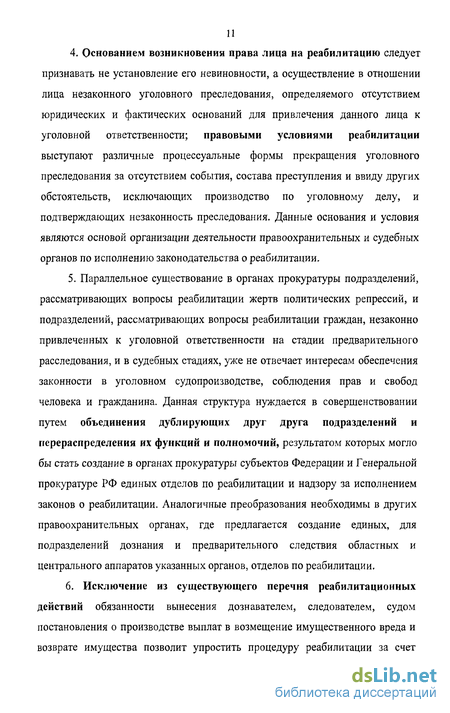 11

4. Основанием возникновения права лица на реабилитацию следует признавать не установление его невиновности, а осуществление в отношении лица незаконного уголовного преследования, определяемого отсутствием юридических и фактических оснований для привлечения данного лица к уголовной ответственности; правовыми условиями реабилитации выступают различные процессуальные формы прекращения уголовного преследования за отсутствием события, состава преступления и ввиду других обстоятельств, исключающих производство по уголовному делу, и подтверждающих незаконность преследования. Данные основания и условия являются основой организации деятельности правоохранительных и судебных органов по исполнению законодательства о реабилитации.

5. Параллельное существование в органах прокуратуры подразделений, рассматривающих вопросы реабилитации жертв политических репрессий, и подразделений, рассматривающих вопросы реабилитации граждан, незаконно привлеченных к уголовной ответственности на стадии предварительного расследования, и в судебных стадиях, уже не отвечает интересам обеспечения законности в уголовном судопроизводстве, соблюдения прав и свобод человека и гражданина. Данная структура нуждается в совершенствовании путем объединения дублирующих друг друга подразделений и перераспределения их функций и полномочий, результатом которых могло бы стать создание в органах прокуратуры субъектов Федерации и Генеральной прокуратуре РФ единых отделов по реабилитации и надзору за исполнением законов о реабилитации. Аналогичные преобразования необходимы в других правоохранительных органах, где предлагается создание единых, для подразделений дознания и предварительного следствия областных и центрального аппаратов указанных органов, отделов по реабилитации.

6. Исключение из существующего перечня реабилитационных действий обязанности вынесения дознавателем, следователем, судом постановления о производстве выплат в возмещение имущественного вреда и возврате имущества позволит упростить процедуру реабилитации за счет

dsLib.net
библиотека диссертаций